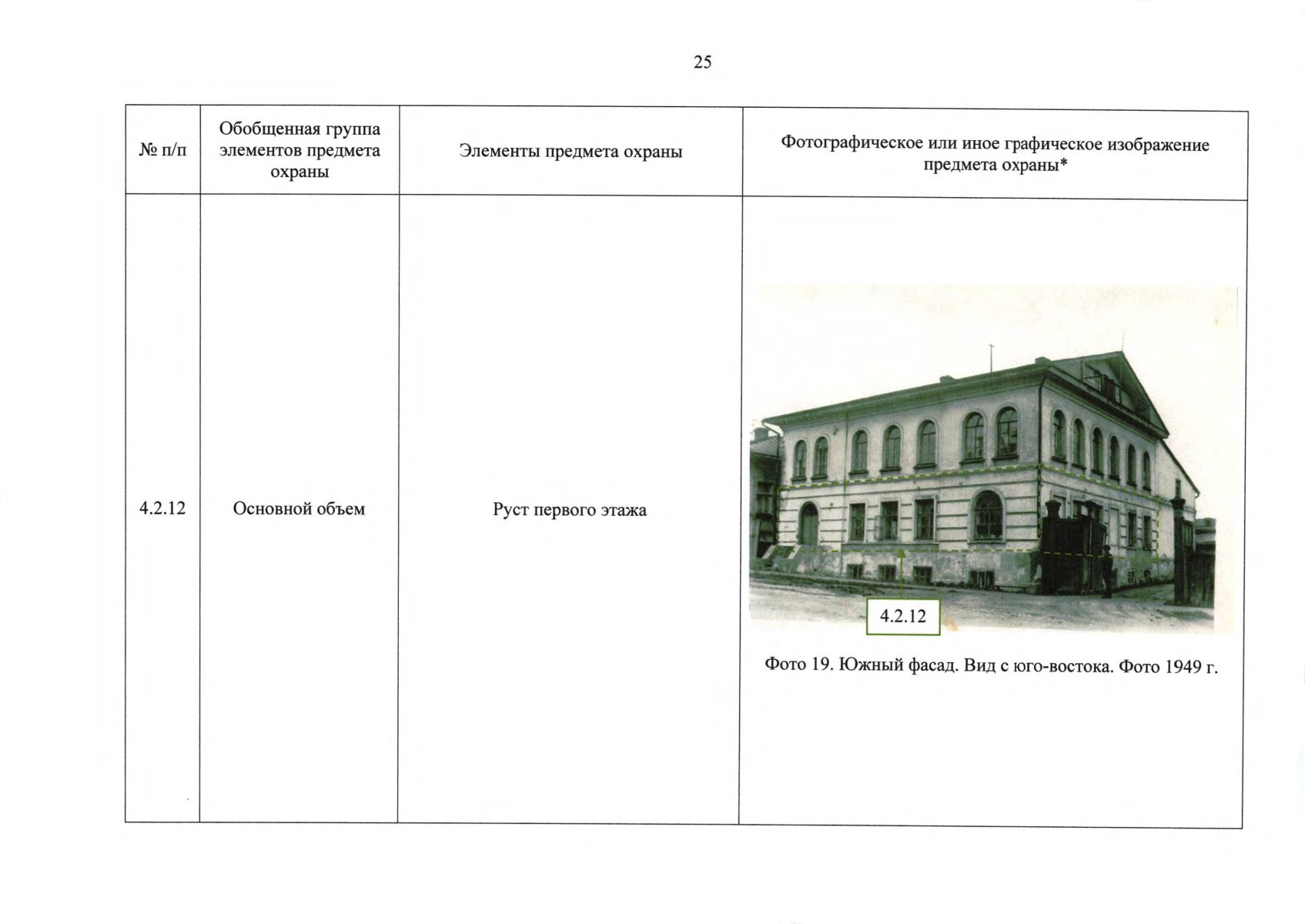 25

| № п/п | Обобщенная группа элементов предмета охраны | Элементы предмета охраны | Фотографическое или иное графическое изображение предмета охраны* |
|---|---|---|---|
| 4.2.12 | Основной объем | Руст первого этажа | 4.2.12 Фото 19. Южный фасад. Вид с юго-востока. Фото 1949 г. |